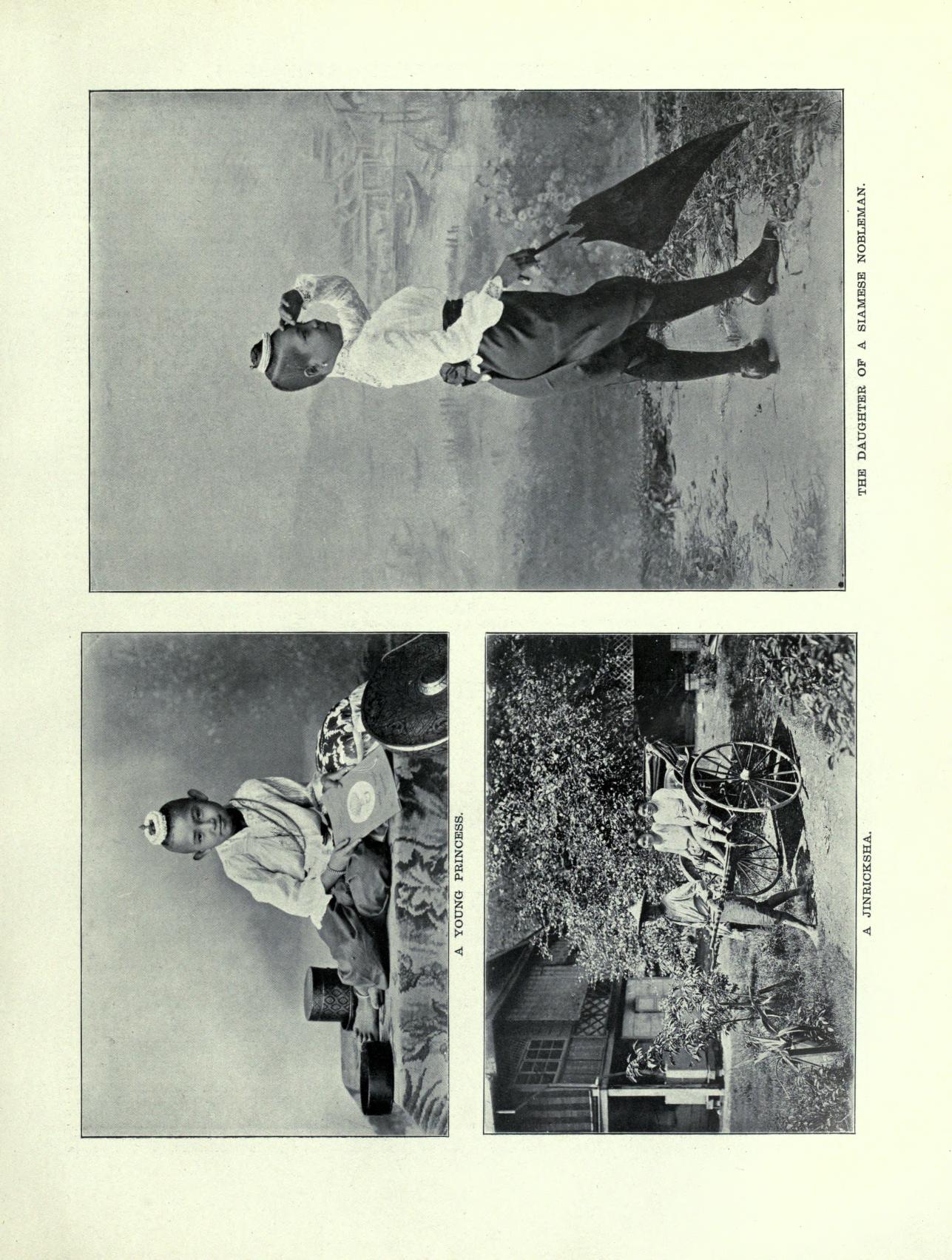 A YOUNG PRINCESS.

A JINRICKSHA.

THE DAUGHTER OF A SIAMESE NOBLEMAN.